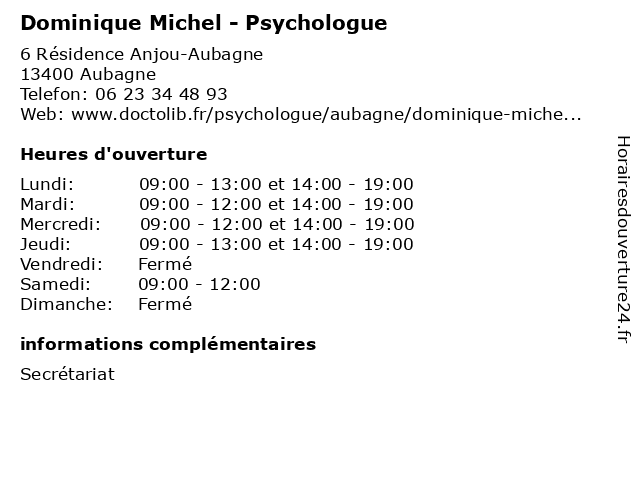 Dominique Michel - Psychologue

6 Résidence Anjou-Aubagne
13400 Aubagne
Telefon: 06 23 34 48 93
Web: www.doctolib.fr/psychologue/aubagne/dominique-miche...

Heures d'ouverture

| | |
|---|---|
| Lundi: | 09:00 - 13:00 et 14:00 - 19:00 |
| Mardi: | 09:00 - 12:00 et 14:00 - 19:00 |
| Mercredi: | 09:00 - 12:00 et 14:00 - 19:00 |
| Jeudi: | 09:00 - 13:00 et 14:00 - 19:00 |
| Vendredi: | Fermé |
| Samedi: | 09:00 - 12:00 |
| Dimanche: | Fermé |

informations complémentaires

Secrétariat

Horairesdouverture24.fr